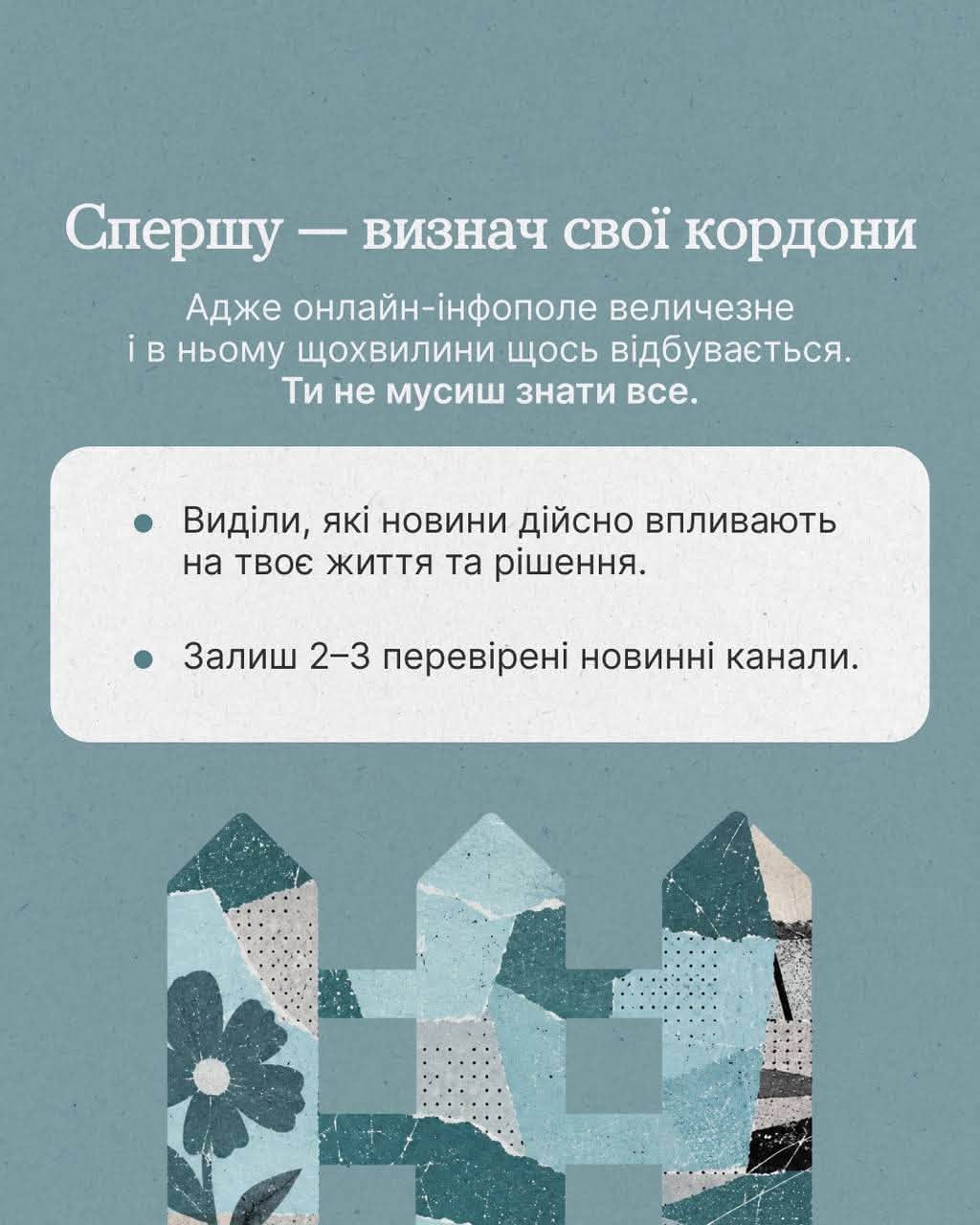 Спершу — визнач свої кордони

Адже онлайн-інфополе величезне і в ньому щохвилини щось відбувається. Ти не мусиш знати все.

• Виділи, які новини дійсно впливають на твоє життя та рішення.

• Залиш 2–3 перевірені новинні канали.